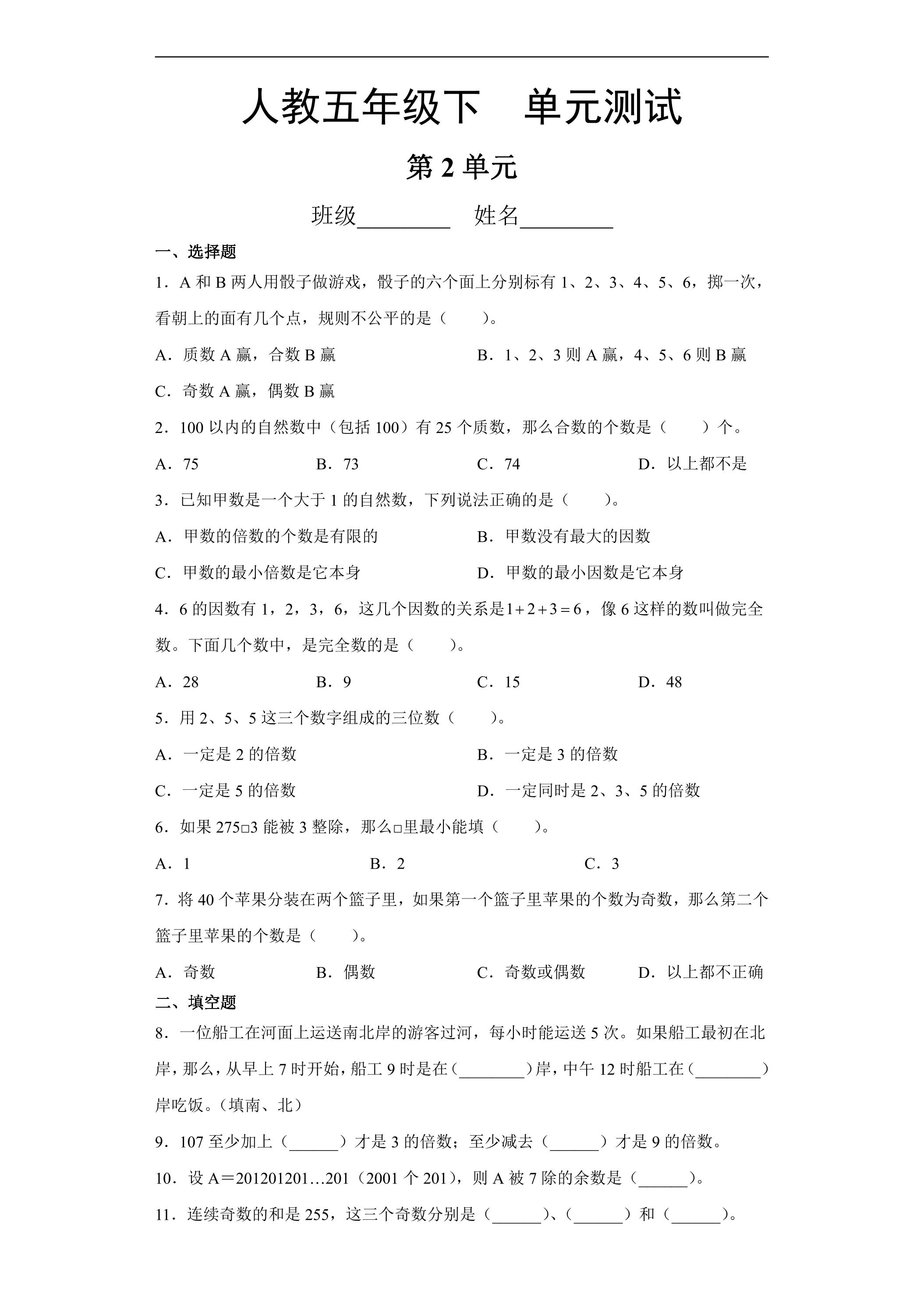 人教五年级下　单元测试

第2单元

班级____　姓名____

一、选择题

1．A和B两人用骰子做游戏，骰子的六个面上分别标有1、2、3、4、5、6，掷一次，看朝上的面有几个点，规则不公平的是（　　）。

A．质数A赢，合数B赢　B．1、2、3则A赢，4、5、6则B赢

C．奇数A赢，偶数B赢

2．100以内的自然数中（包括100）有25个质数，那么合数的个数是（　　）个。

A．75　B．73　C．74　D．以上都不是

3．已知甲数是一个大于1的自然数，下列说法正确的是（　　）。

A．甲数的倍数的个数是有限的　B．甲数没有最大的因数

C．甲数的最小倍数是它本身　D．甲数的最小因数是它本身

4．6的因数有1，2，3，6，这几个因数的关系是$1+2+3=6$，像6这样的数叫做完全数。下面几个数中，是完全数的是（　　）。

A．28　B．9　C．15　D．48

5．用2、5、5这三个数字组成的三位数（　　）。

A．一定是2的倍数　B．一定是3的倍数

C．一定是5的倍数　D．一定同时是2、3、5的倍数

6．如果275□3能被3整除，那么□里最小能填（　　）。

A．1　B．2　C．3

7．将40个苹果分装在两个篮子里，如果第一个篮子里苹果的个数为奇数，那么第二个篮子里苹果的个数是（　　）。

A．奇数　B．偶数　C．奇数或偶数　D．以上都不正确

二、填空题

8．一位船工在河面上运送南北岸的游客过河，每小时能运送5次。如果船工最初在北岸，那么，从早上7时开始，船工9时是在（____）岸，中午12时船工在（____）岸吃饭。（填南、北）

9．107至少加上（____）才是3的倍数；至少减去（____）才是9的倍数。

10．设A＝201201201…201（2001个201），则A被7除的余数是（____）。

11．连续奇数的和是255，这三个奇数分别是（____）、（____）和（____）。